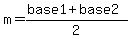 $m = \frac{base1 + base2}{2}$